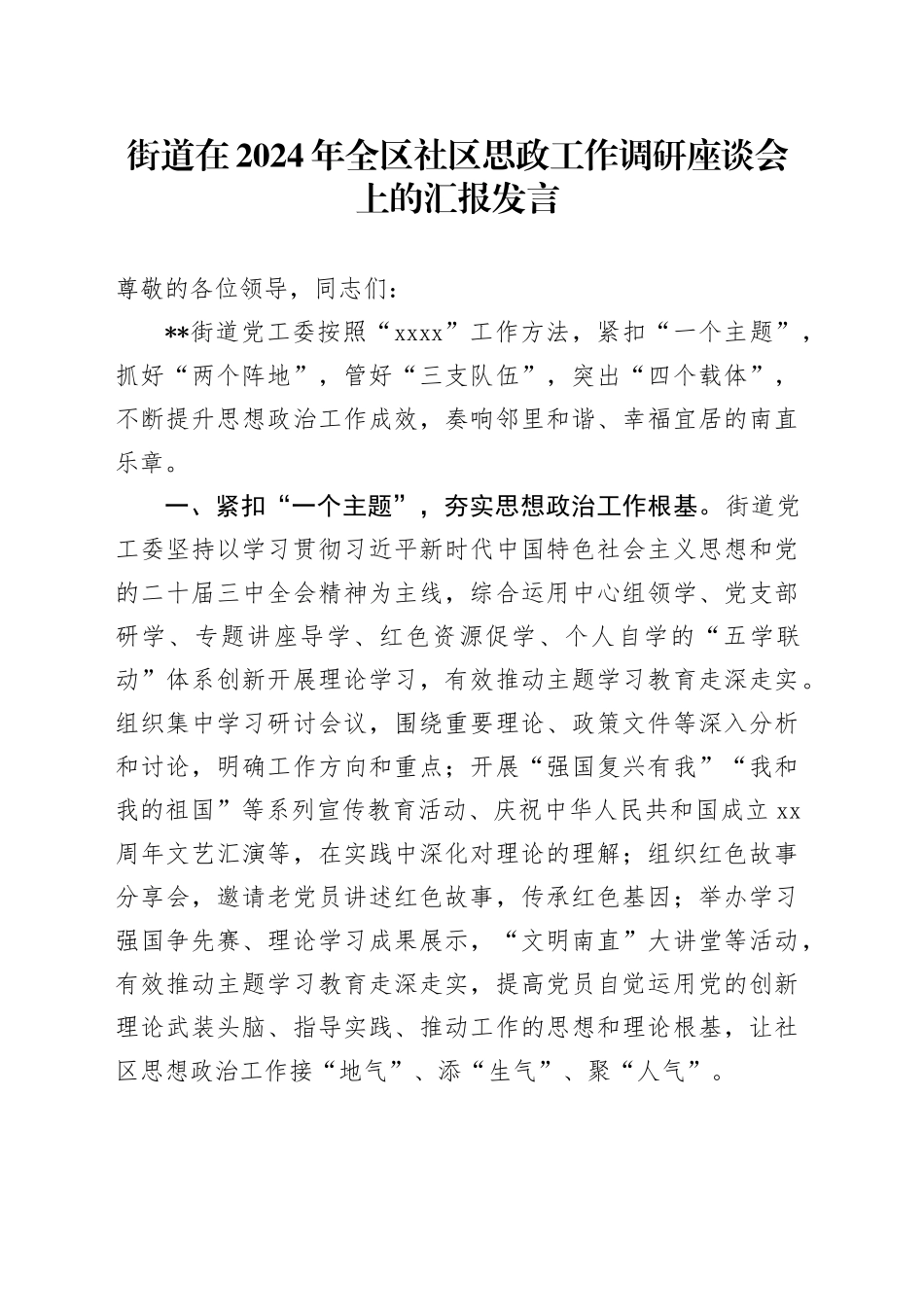 街道在2024年全区社区思政工作调研座谈会上的汇报发言

尊敬的各位领导，同志们：

**街道党工委按照“xxxx”工作方法，紧扣“一个主题”，抓好“两个阵地”，管好“三支队伍”，突出“四个载体”，不断提升思想政治工作成效，奏响邻里和谐、幸福宜居的南直乐章。

一、紧扣“一个主题”，夯实思想政治工作根基。街道党工委坚持以学习贯彻习近平新时代中国特色社会主义思想和党的二十届三中全会精神为主线，综合运用中心组领学、党支部研学、专题讲座导学、红色资源促学、个人自学的“五学联动”体系创新开展理论学习，有效推动主题学习教育走深走实。组织集中学习研讨会议，围绕重要理论、政策文件等深入分析和讨论，明确工作方向和重点；开展“强国复兴有我”“我和我的祖国”等系列宣传教育活动、庆祝中华人民共和国成立xx周年文艺汇演等，在实践中深化对理论的理解；组织红色故事分享会，邀请老党员讲述红色故事，传承红色基因；举办学习强国争先赛、理论学习成果展示，“文明南直”大讲堂等活动，有效推动主题学习教育走深走实，提高党员自觉运用党的创新理论武装头脑、指导实践、推动工作的思想和理论根基，让社区思想政治工作接“地气”、添“生气”、聚“人气”。